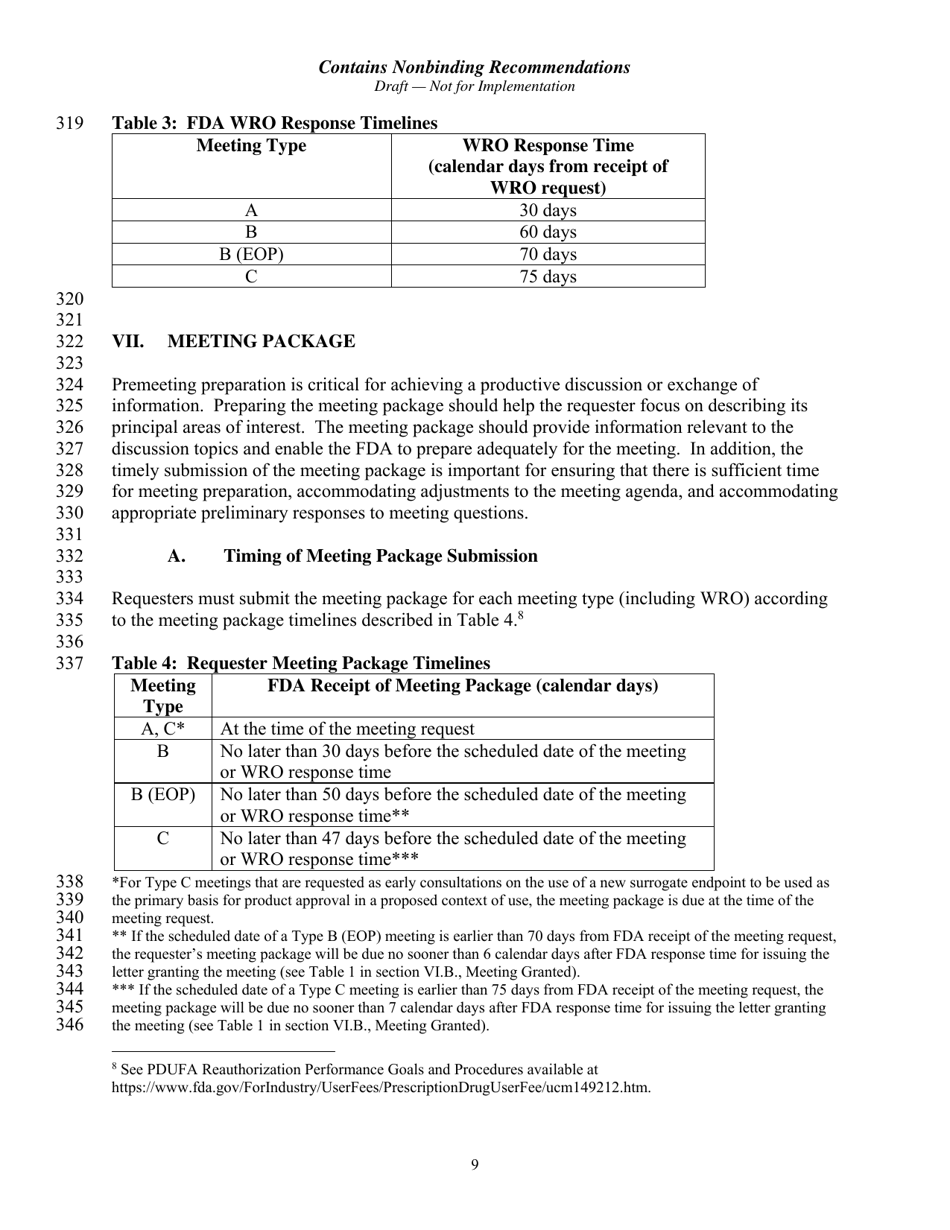 Contains Nonbinding Recommendations
Draft — Not for Implementation

319 Table 3: FDA WRO Response Timelines

| Meeting Type | WRO Response Time (calendar days from receipt of WRO request) |
|---|---|
| A | 30 days |
| B | 60 days |
| B (EOP) | 70 days |
| C | 75 days |

320
321
322 VII. MEETING PACKAGE
323
324 Premeeting preparation is critical for achieving a productive discussion or exchange of
325 information. Preparing the meeting package should help the requester focus on describing its
326 principal areas of interest. The meeting package should provide information relevant to the
327 discussion topics and enable the FDA to prepare adequately for the meeting. In addition, the
328 timely submission of the meeting package is important for ensuring that there is sufficient time
329 for meeting preparation, accommodating adjustments to the meeting agenda, and accommodating
330 appropriate preliminary responses to meeting questions.
331
332 A. Timing of Meeting Package Submission
333
334 Requesters must submit the meeting package for each meeting type (including WRO) according
335 to the meeting package timelines described in Table 4.$^8$
336
337 Table 4: Requester Meeting Package Timelines

| Meeting Type | FDA Receipt of Meeting Package (calendar days) |
|---|---|
| A, C* | At the time of the meeting request |
| B | No later than 30 days before the scheduled date of the meeting or WRO response time |
| B (EOP) | No later than 50 days before the scheduled date of the meeting or WRO response time** |
| C | No later than 47 days before the scheduled date of the meeting or WRO response time*** |

338 *For Type C meetings that are requested as early consultations on the use of a new surrogate endpoint to be used as
339 the primary basis for product approval in a proposed context of use, the meeting package is due at the time of the
340 meeting request.
341 ** If the scheduled date of a Type B (EOP) meeting is earlier than 70 days from FDA receipt of the meeting request,
342 the requester's meeting package will be due no sooner than 6 calendar days after FDA response time for issuing the
343 letter granting the meeting (see Table 1 in section VI.B., Meeting Granted).
344 *** If the scheduled date of a Type C meeting is earlier than 75 days from FDA receipt of the meeting request, the
345 meeting package will be due no sooner than 7 calendar days after FDA response time for issuing the letter granting
346 the meeting (see Table 1 in section VI.B., Meeting Granted).

$^8$ See PDUFA Reauthorization Performance Goals and Procedures available at https://www.fda.gov/ForIndustry/UserFees/PrescriptionDrugUserFee/ucm149212.htm.

9